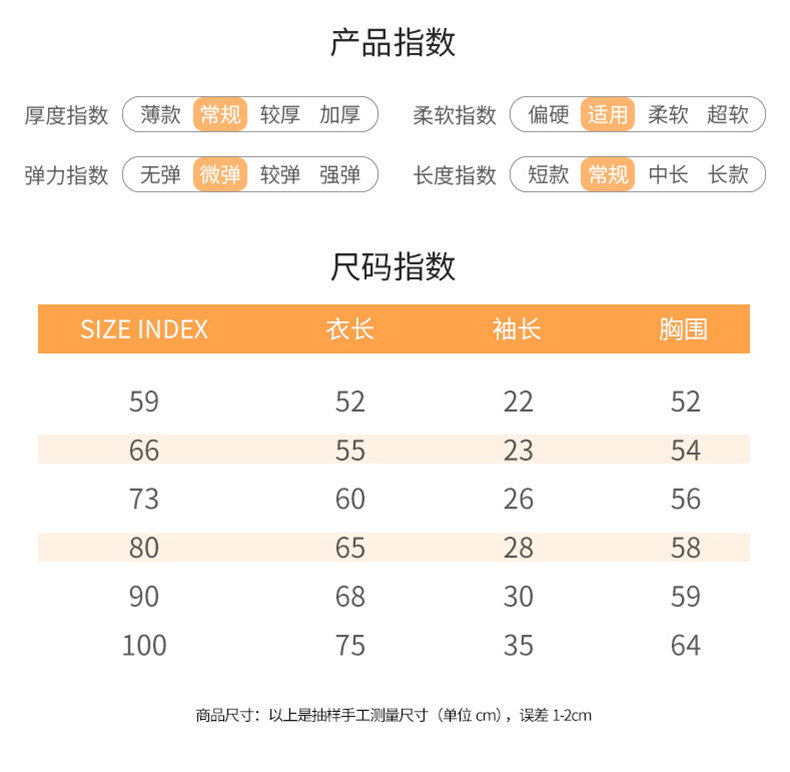 产品指数

厚度指数 薄款 常规 较厚 加厚

柔软指数 偏硬 适用 柔软 超软

弹力指数 无弹 微弹 较弹 强弹

长度指数 短款 常规 中长 长款

尺码指数

| SIZE INDEX | 衣长 | 袖长 | 胸围 |
|---|---|---|---|
| 59 | 52 | 22 | 52 |
| 66 | 55 | 23 | 54 |
| 73 | 60 | 26 | 56 |
| 80 | 65 | 28 | 58 |
| 90 | 68 | 30 | 59 |
| 100 | 75 | 35 | 64 |

商品尺寸：以上是抽样手工测量尺寸（单位 cm），误差 1-2cm